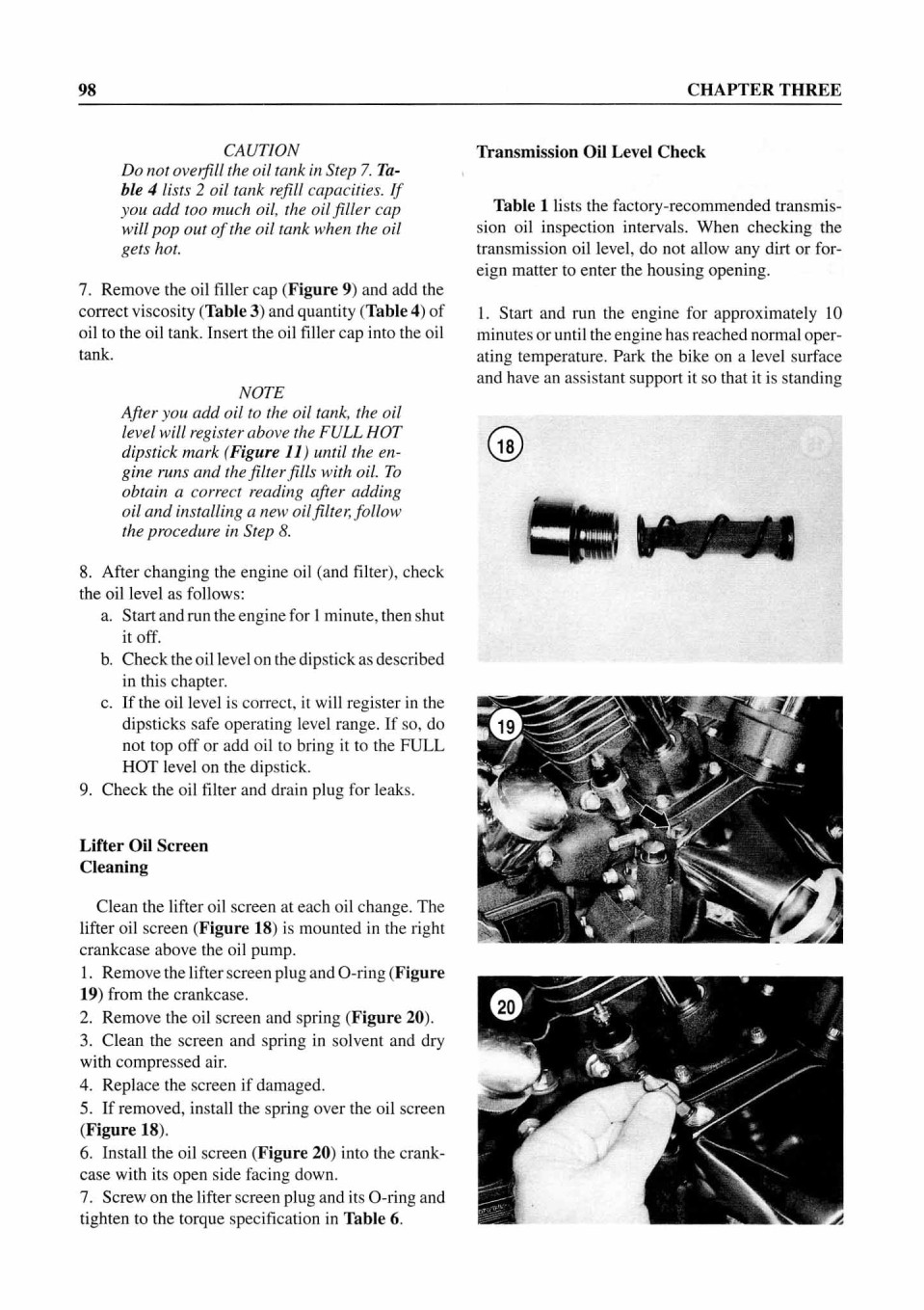 98

CHAPTER THREE

CAUTION
Do not overfill the oil tank in Step 7. Table 4 lists 2 oil tank refill capacities. If you add too much oil, the oil filler cap will pop out of the oil tank when the oil gets hot.

7. Remove the oil filler cap (Figure 9) and add the correct viscosity (Table 3) and quantity (Table 4) of oil to the oil tank. Insert the oil filler cap into the oil tank.

NOTE
After you add oil to the oil tank, the oil level will register above the FULL HOT dipstick mark (Figure 11) until the engine runs and the filter fills with oil. To obtain a correct reading after adding oil and installing a new oil filter, follow the procedure in Step 8.

8. After changing the engine oil (and filter), check the oil level as follows:
a. Start and run the engine for 1 minute, then shut it off.
b. Check the oil level on the dipstick as described in this chapter.
c. If the oil level is correct, it will register in the dipsticks safe operating level range. If so, do not top off or add oil to bring it to the FULL HOT level on the dipstick.
9. Check the oil filter and drain plug for leaks.

Lifter Oil Screen Cleaning

Clean the lifter oil screen at each oil change. The lifter oil screen (Figure 18) is mounted in the right crankcase above the oil pump.
1. Remove the lifter screen plug and O-ring (Figure 19) from the crankcase.
2. Remove the oil screen and spring (Figure 20).
3. Clean the screen and spring in solvent and dry with compressed air.
4. Replace the screen if damaged.
5. If removed, install the spring over the oil screen (Figure 18).
6. Install the oil screen (Figure 20) into the crankcase with its open side facing down.
7. Screw on the lifter screen plug and its O-ring and tighten to the torque specification in Table 6.

Transmission Oil Level Check

Table 1 lists the factory-recommended transmission oil inspection intervals. When checking the transmission oil level, do not allow any dirt or foreign matter to enter the housing opening.

1. Start and run the engine for approximately 10 minutes or until the engine has reached normal operating temperature. Park the bike on a level surface and have an assistant support it so that it is standing

18

19

20